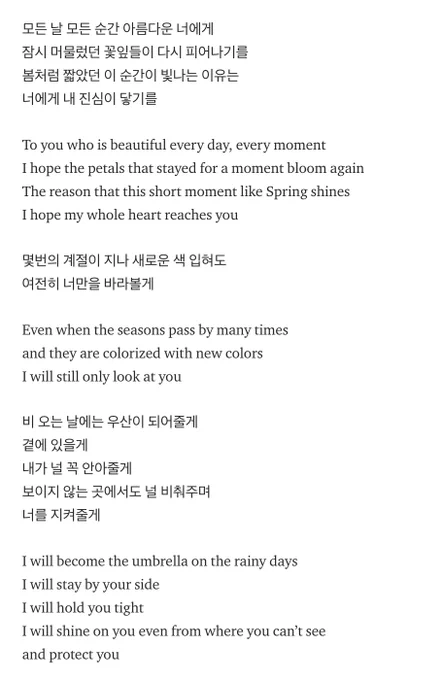 모든 날 모든 순간 아름다운 너에게
잠시 머물렀던 꽃잎들이 다시 피어나기를
봄처럼 짧았던 이 순간이 빛나는 이유는
너에게 내 진심이 닿기를

To you who is beautiful every day, every moment
I hope the petals that stayed for a moment bloom again
The reason that this short moment like Spring shines
I hope my whole heart reaches you

몇번의 계절이 지나 새로운 색 입혀도
여전히 너만을 바라볼게

Even when the seasons pass by many times
and they are colorized with new colors
I will still only look at you

비 오는 날에는 우산이 되어줄게
곁에 있을게
내가 널 꼭 안아줄게
보이지 않는 곳에서도 널 비춰주며
너를 지켜줄게

I will become the umbrella on the rainy days
I will stay by your side
I will hold you tight
I will shine on you even from where you can't see
and protect you